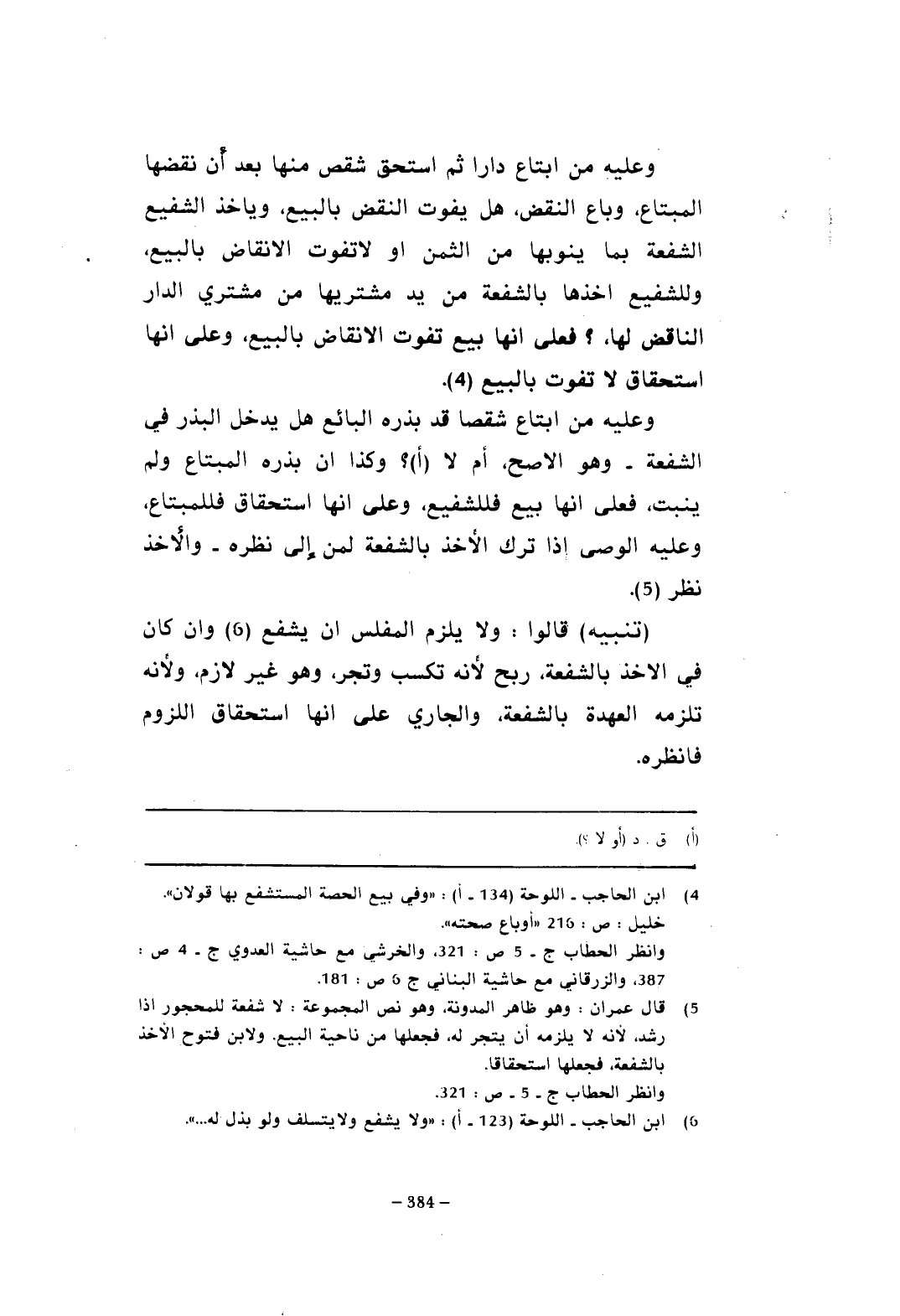 وعليه من ابتاع دارا ثم استحق شقص منها بعد أن نقضها المبتاع، وباع النقض، هل يفوت النقض بالبيع، وياخذ الشفيع الشفعة بما ينوبها من الثمن او لاتفوت الانقاض بالبيع، وللشفيع اخذها بالشفعة من يد مشتريها من مشتري الدار الناقض لها، ؟ فعلى انها بيع تفوت الانقاض بالبيع، وعلى انها استحقاق لا تفوت بالبيع (4).

وعليه من ابتاع شقصا قد بذره البائع هل يدخل البذر في الشفعة ـ وهو الاصح، أم لا (أ)؟ وكذا ان بذره المبتاع ولم ينبت، فعلى انها بيع فللشفيع، وعلى انها استحقاق فللمبتاع، وعليه الوصى إذا ترك الأخذ بالشفعة لمن إلى نظره ـ والأخذ نظر (5).

(تنبيه) قالوا : ولا يلزم المفلس ان يشفع (6) وان كان في الاخذ بالشفعة، ربح لأنه تكسب وتجر، وهو غير لازم، ولأنه تلزمه العهدة بالشفعة، والجاري على انها استحقاق اللزوم فانظره.

(أ) ق . د (أو لا ؟).

4) ابن الحاجب ـ اللوحة (134 ـ أ) : «وفي بيع الحصة المستشفع بها قولان». خليل : ص : 216 «أوباع صحته».
وانظر الحطاب ج ـ 5 ص : 321، والخرشي مع حاشية العدوي ج ـ 4 ص : 387، والزرقاني مع حاشية البناني ج 6 ص : 181.

5) قال عمران : وهو ظاهر المدونة، وهو نص المجموعة : لا شفعة للمحجور اذا رشد، لأنه لا يلزمه أن يتجر له، فجعلها من ناحية البيع. ولابن فتوح الأخذ بالشفعة، فجعلها استحقاقا.
وانظر الحطاب ج ـ 5 ـ ص : 321.

6) ابن الحاجب ـ اللوحة (123 ـ أ) : «ولا يشفع ولايتسلف ولو بذل له...».

– 384 –